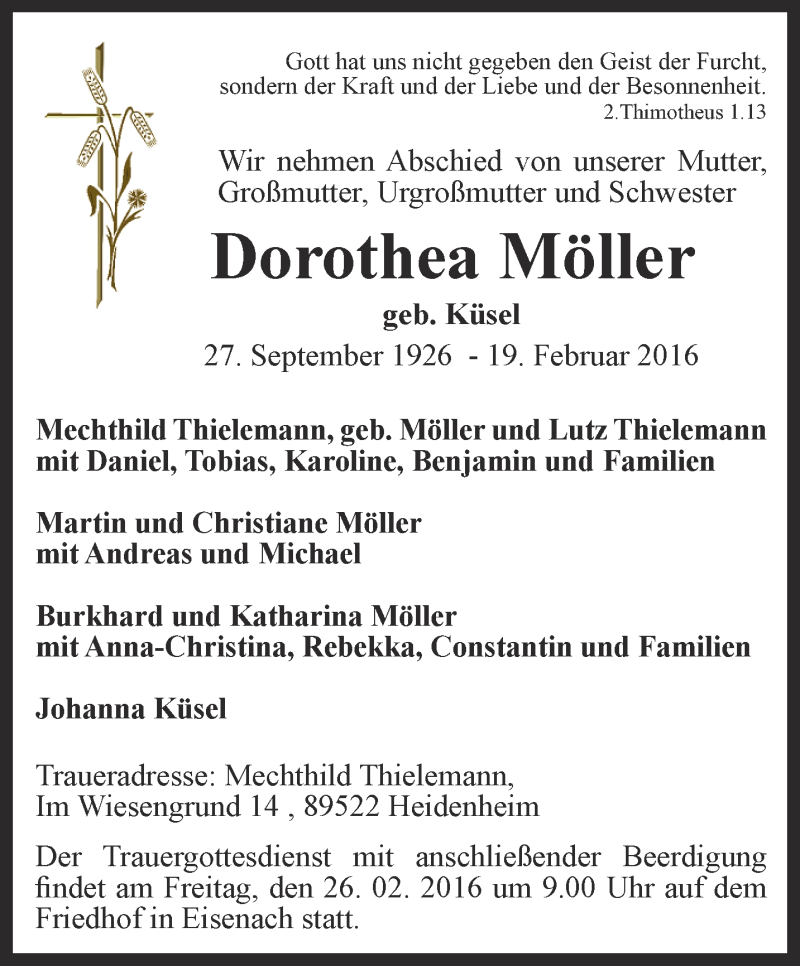 Gott hat uns nicht gegeben den Geist der Furcht, sondern der Kraft und der Liebe und der Besonnenheit.
2.Thimotheus 1.13

Wir nehmen Abschied von unserer Mutter, Großmutter, Urgroßmutter und Schwester

Dorothea Möller

geb. Küsel

27. September 1926 - 19. Februar 2016

Mechthild Thielemann, geb. Möller und Lutz Thielemann mit Daniel, Tobias, Karoline, Benjamin und Familien

Martin und Christiane Möller mit Andreas und Michael

Burkhard und Katharina Möller mit Anna-Christina, Rebekka, Constantin und Familien

Johanna Küsel

Traueradresse: Mechthild Thielemann,
Im Wiesengrund 14 , 89522 Heidenheim

Der Trauergottesdienst mit anschließender Beerdigung findet am Freitag, den 26. 02. 2016 um 9.00 Uhr auf dem Friedhof in Eisenach statt.